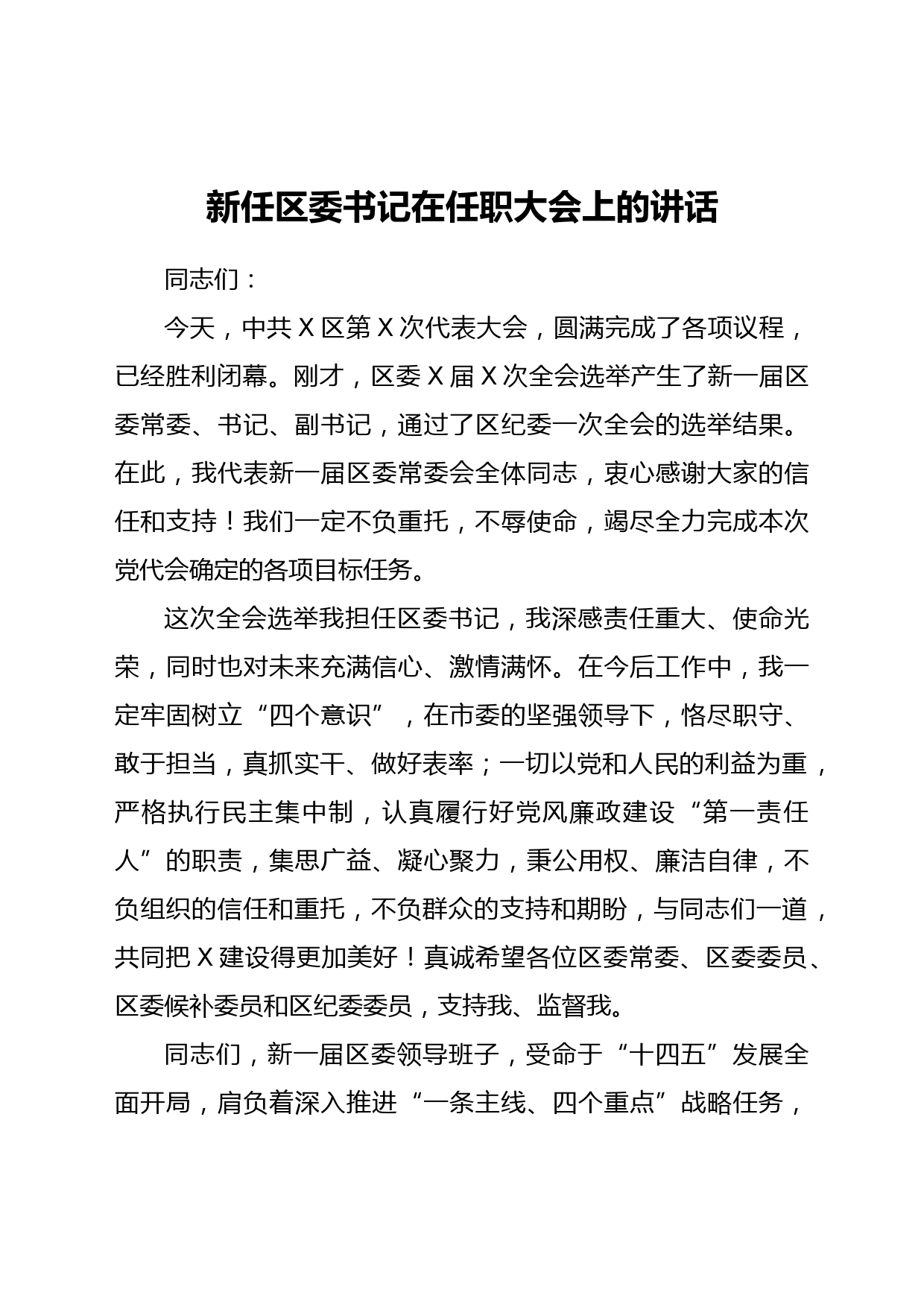 新任区委书记在任职大会上的讲话

同志们：

今天，中共X区第X次代表大会，圆满完成了各项议程，已经胜利闭幕。刚才，区委X届X次全会选举产生了新一届区委常委、书记、副书记，通过了区纪委一次全会的选举结果。在此，我代表新一届区委常委会全体同志，衷心感谢大家的信任和支持！我们一定不负重托，不辱使命，竭尽全力完成本次党代会确定的各项目标任务。

这次全会选举我担任区委书记，我深感责任重大、使命光荣，同时也对未来充满信心、激情满怀。在今后工作中，我一定牢固树立“四个意识”，在市委的坚强领导下，恪尽职守、敢于担当，真抓实干、做好表率；一切以党和人民的利益为重，严格执行民主集中制，认真履行好党风廉政建设“第一责任人”的职责，集思广益、凝心聚力，秉公用权、廉洁自律，不负组织的信任和重托，不负群众的支持和期盼，与同志们一道，共同把X建设得更加美好！真诚希望各位区委常委、区委委员、区委候补委员和区纪委委员，支持我、监督我。

同志们，新一届区委领导班子，受命于“十四五”发展全面开局，肩负着深入推进“一条主线、四个重点”战略任务，